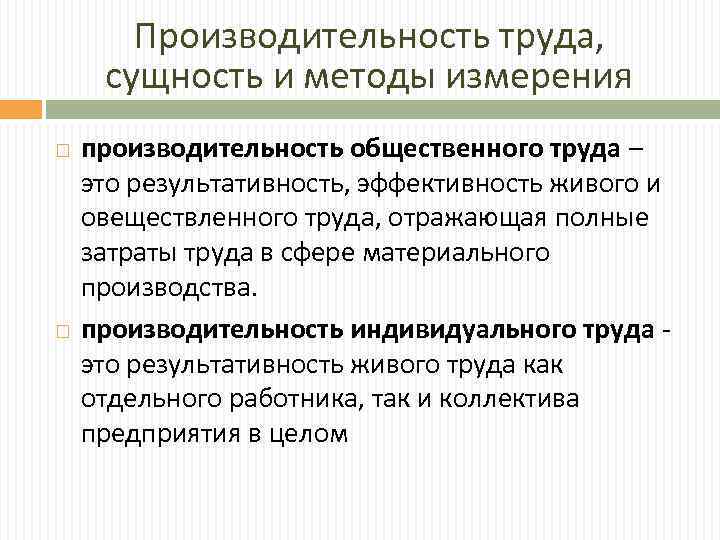 Производительность труда, сущность и методы измерения

производительность общественного труда – это результативность, эффективность живого и овеществленного труда, отражающая полные затраты труда в сфере материального производства.

производительность индивидуального труда - это результативность живого труда как отдельного работника, так и коллектива предприятия в целом